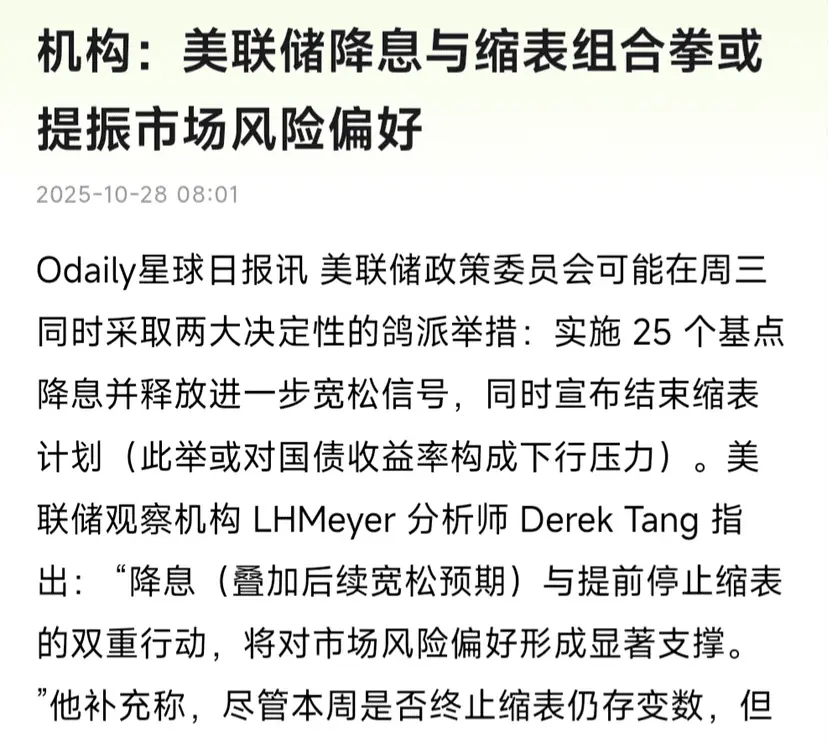 机构：美联储降息与缩表组合拳或提振市场风险偏好

2025-10-28 08:01

Odaily星球日报讯 美联储政策委员会可能在周三同时采取两大决定性的鸽派举措：实施 25 个基点降息并释放进一步宽松信号，同时宣布结束缩表计划（此举或对国债收益率构成下行压力）。美联储观察机构 LHMeyer 分析师 Derek Tang 指出：“降息（叠加后续宽松预期）与提前停止缩表的双重行动，将对市场风险偏好形成显著支撑。”他补充称，尽管本周是否终止缩表仍存变数，但